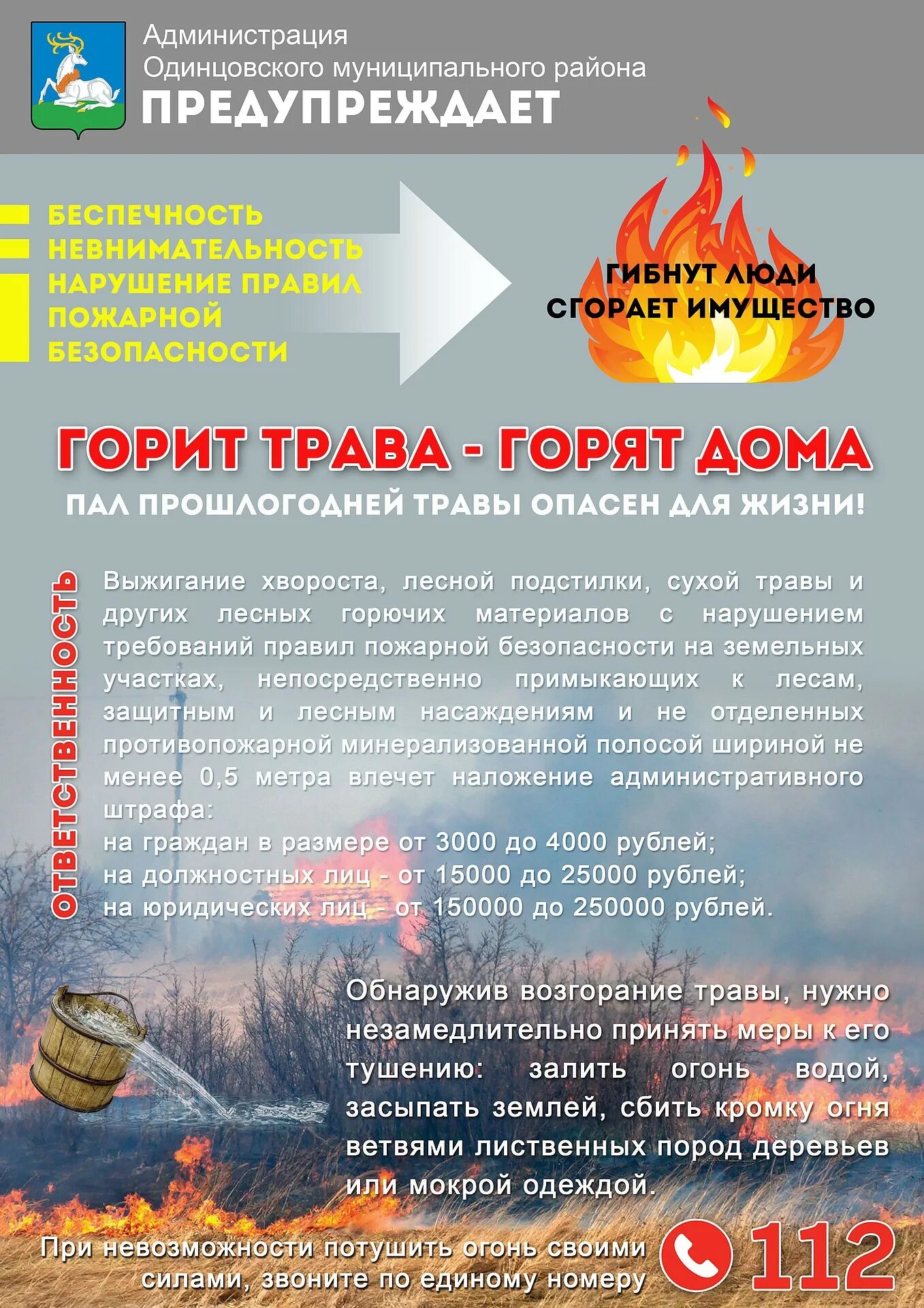 Администрация
Одинцовского муниципального района
ПРЕДУПРЕЖДАЕТ

БЕСПЕЧНОСТЬ
НЕВНИМАТЕЛЬНОСТЬ
НАРУШЕНИЕ ПРАВИЛ ПОЖАРНОЙ БЕЗОПАСНОСТИ

ГИБНУТ ЛЮДИ
СГОРАЕТ ИМУЩЕСТВО

ГОРИТ ТРАВА - ГОРЯТ ДОМА
ПАЛ ПРОШЛОГОДНЕЙ ТРАВЫ ОПАСЕН ДЛЯ ЖИЗНИ!

ОТВЕТСТВЕННОСТЬ

Выжигание хвороста, лесной подстилки, сухой травы и других лесных горючих материалов с нарушением требований правил пожарной безопасности на земельных участках, непосредственно примыкающих к лесам, защитным и лесным насаждениям и не отделенных противопожарной минерализованной полосой шириной не менее 0,5 метра влечет наложение административного штрафа:
на граждан в размере от 3000 до 4000 рублей;
на должностных лиц - от 15000 до 25000 рублей;
на юридических лиц - от 150000 до 250000 рублей.

Обнаружив возгорание травы, нужно незамедлительно принять меры к его тушению: залить огонь водой, засыпать землей, сбить кромку огня ветвями лиственных пород деревьев или мокрой одеждой.

При невозможности потушить огонь своими силами, звоните по единому номеру 112